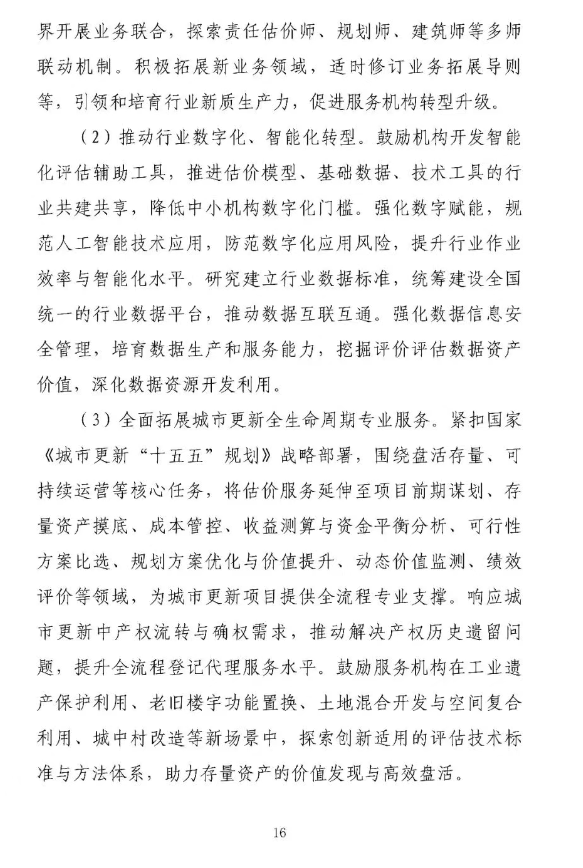 界开展业务联合，探索责任估价师、规划师、建筑师等多师联动机制。积极拓展新业务领域，适时修订业务拓展导则等，引领和培育行业新质生产力，促进服务机构转型升级。

（2）推动行业数字化、智能化转型。鼓励机构开发智能化评估辅助工具，推进估价模型、基础数据、技术工具的行业共建共享，降低中小机构数字化门槛。强化数字赋能，规范人工智能技术应用，防范数字化应用风险，提升行业作业效率与智能化水平。研究建立行业数据标准，统筹建设全国统一的行业数据平台，推动数据互联互通。强化数据信息安全管理，培育数据生产和服务能力，挖掘评价评估数据资产价值，深化数据资源开发利用。

（3）全面拓展城市更新全生命周期专业服务。紧扣国家《城市更新“十五五”规划》战略部署，围绕盘活存量、可持续运营等核心任务，将估价服务延伸至项目前期谋划、存量资产摸底、成本管控、收益测算与资金平衡分析、可行性方案比选、规划方案优化与价值提升、动态价值监测、绩效评价等领域，为城市更新项目提供全流程专业支撑。响应城市更新中产权流转与确权需求，推动解决产权历史遗留问题，提升全流程登记代理服务水平。鼓励服务机构在工业遗产保护利用、老旧楼宇功能置换、土地混合开发与空间复合利用、城中村改造等新场景中，探索创新适用的评估技术标准与方法体系，助力存量资产的价值发现与高效盘活。

16